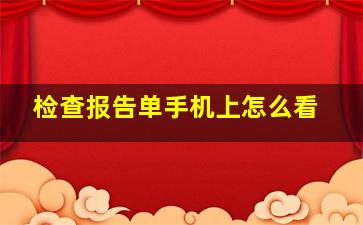 检查报告单手机上怎么看